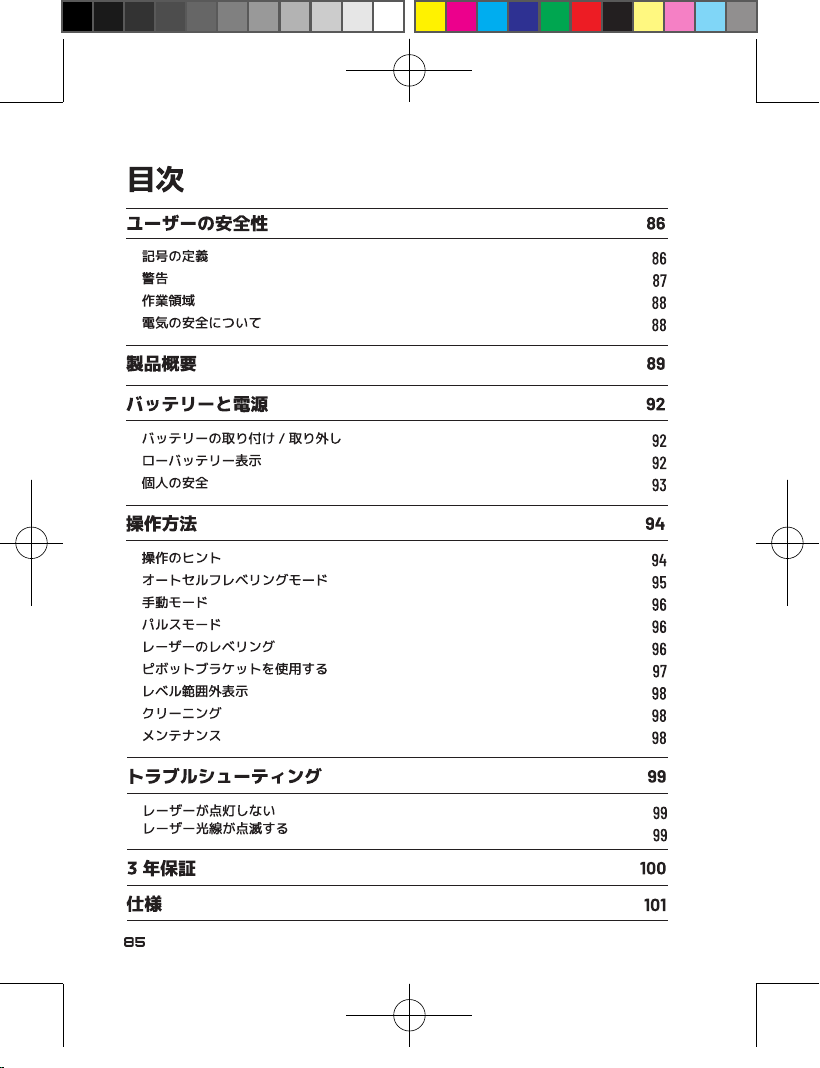 目次

ユーザーの安全性 86

記号の定義 86
警告 87
作業領域 88
電気の安全について 88

製品概要 89

バッテリーと電源 92

バッテリーの取り付け / 取り外し 92
ローバッテリー表示 92
個人の安全 93

操作方法 94

操作のヒント 94
オートセルフレベリングモード 95
手動モード 96
パルスモード 96
レーザーのレベリング 96
ピボットブラケットを使用する 97
レベル範囲外表示 98
クリーニング 98
メンテナンス 98

トラブルシューティング 99

レーザーが点灯しない 99
レーザー光線が点滅する 99

3 年保証 100

仕様 101

85